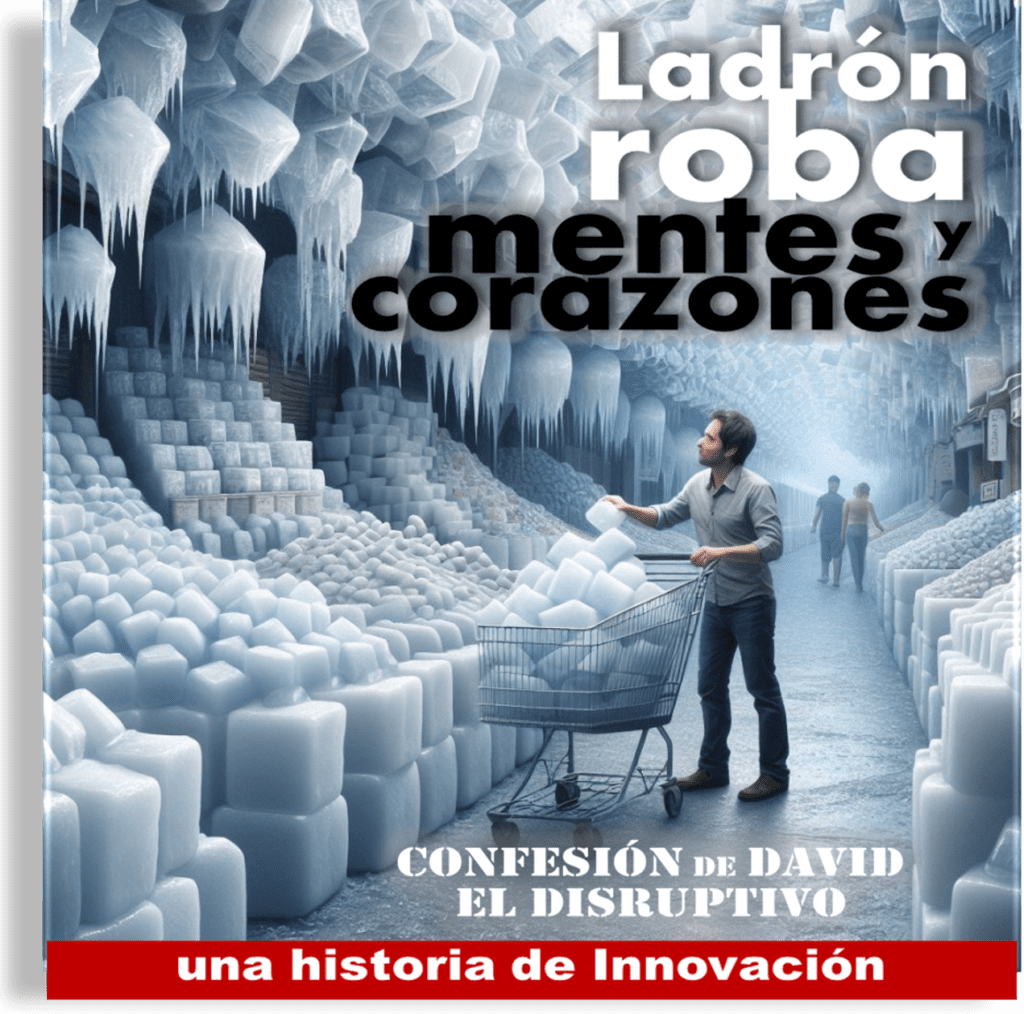 Ladrón roba mentes y corazones

CONFESIÓN DE DAVID EL DISRUPTIVO

una historia de Innovación